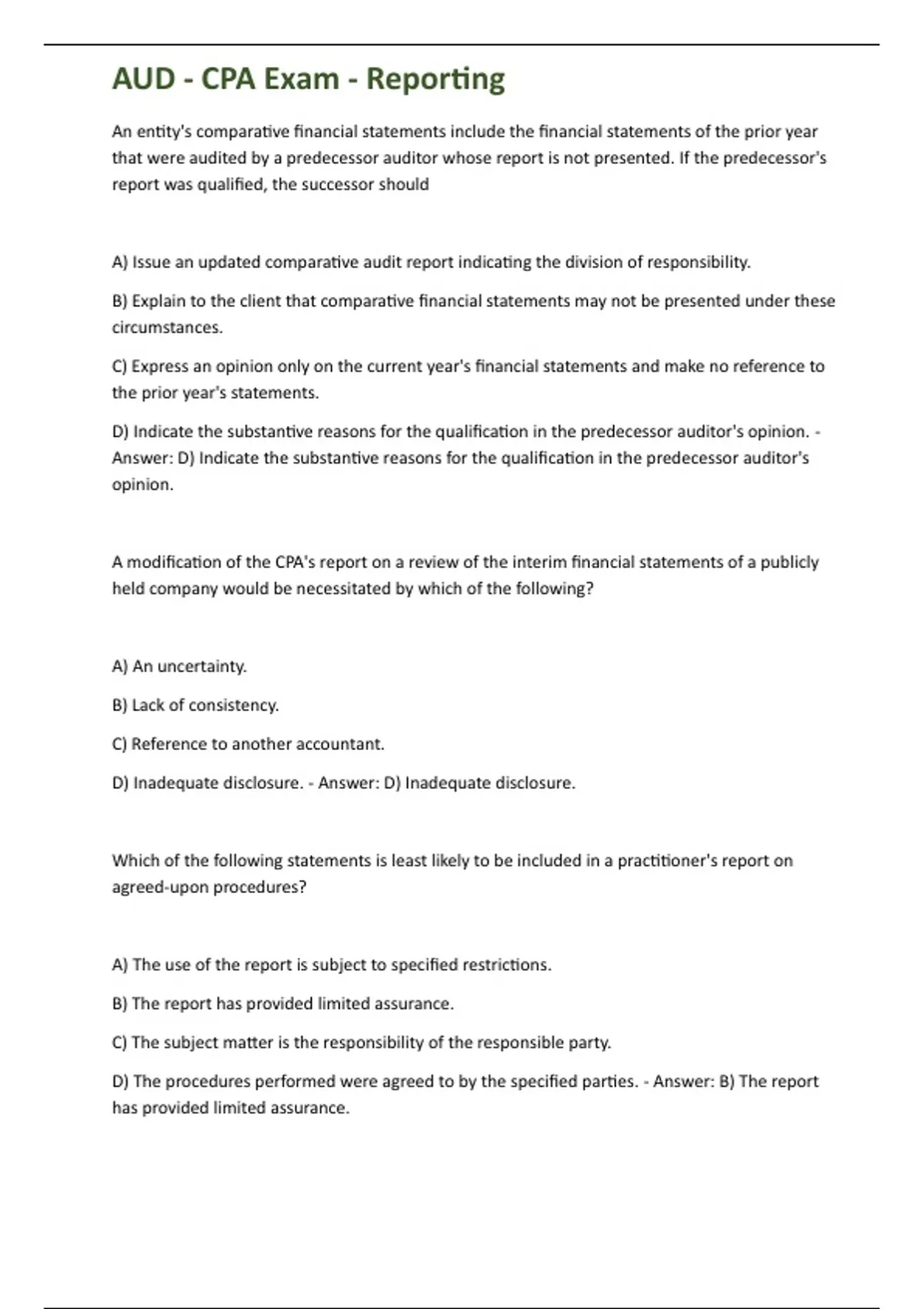 AUD - CPA Exam - Reporting

An entity's comparative financial statements include the financial statements of the prior year that were audited by a predecessor auditor whose report is not presented. If the predecessor's report was qualified, the successor should

A) Issue an updated comparative audit report indicating the division of responsibility.

B) Explain to the client that comparative financial statements may not be presented under these circumstances.

C) Express an opinion only on the current year's financial statements and make no reference to the prior year's statements.

D) Indicate the substantive reasons for the qualification in the predecessor auditor's opinion. - Answer: D) Indicate the substantive reasons for the qualification in the predecessor auditor's opinion.

A modification of the CPA's report on a review of the interim financial statements of a publicly held company would be necessitated by which of the following?

A) An uncertainty.

B) Lack of consistency.

C) Reference to another accountant.

D) Inadequate disclosure. - Answer: D) Inadequate disclosure.

Which of the following statements is least likely to be included in a practitioner's report on agreed-upon procedures?

A) The use of the report is subject to specified restrictions.

B) The report has provided limited assurance.

C) The subject matter is the responsibility of the responsible party.

D) The procedures performed were agreed to by the specified parties. - Answer: B) The report has provided limited assurance.